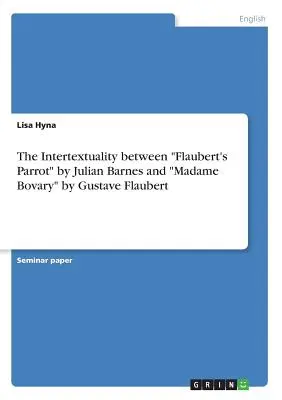 English

Lisa Hyna

The Intertextuality between "Flaubert's Parrot" by Julian Barnes and "Madame Bovary" by Gustave Flaubert

Seminar paper

GRIN